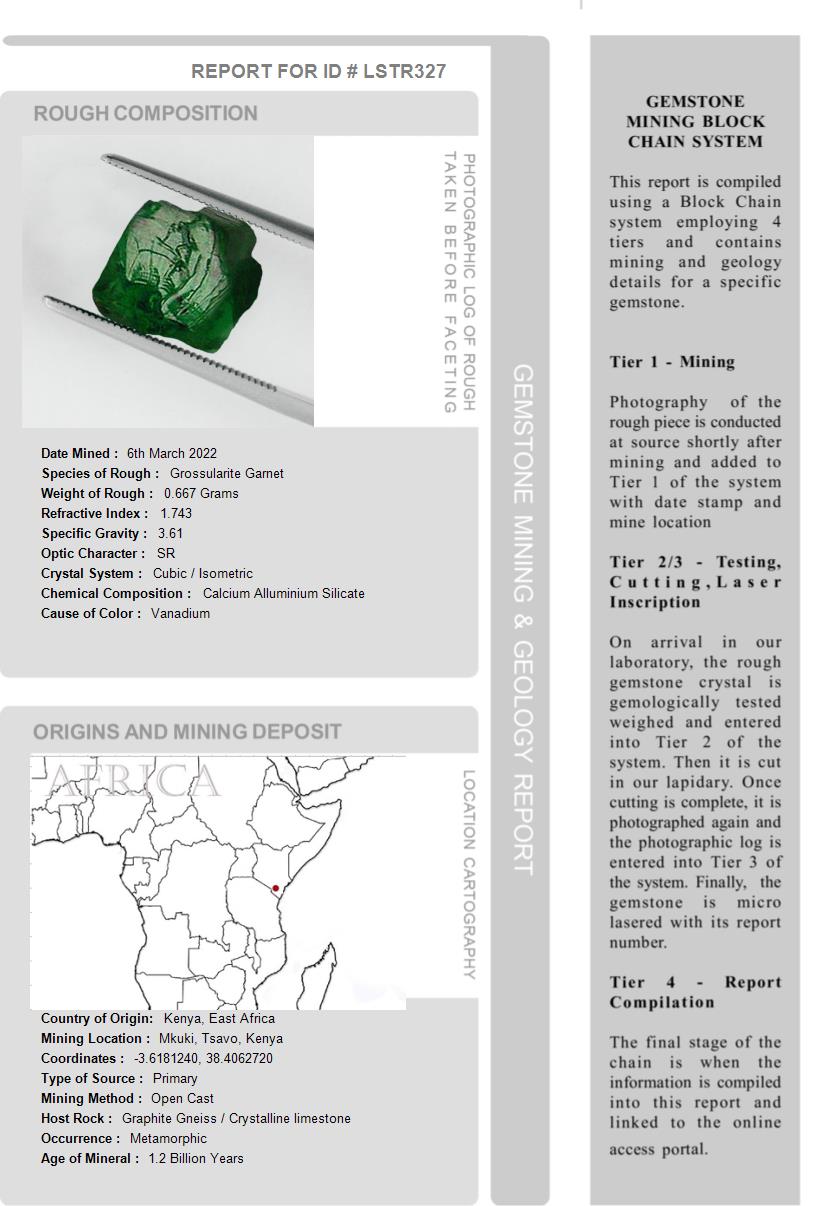 REPORT FOR ID # LSTR327

ROUGH COMPOSITION

PHOTOGRAPHIC LOG OF ROUGH TAKEN BEFORE FACETING

Date Mined : 6th March 2022
Species of Rough : Grossularite Garnet
Weight of Rough : 0.667 Grams
Refractive Index : 1.743
Specific Gravity : 3.61
Optic Character : SR
Crystal System : Cubic / Isometric
Chemical Composition : Calcium Alluminium Silicate
Cause of Color : Vanadium

ORIGINS AND MINING DEPOSIT

AFRICA

LOCATION CARTOGRAPHY

Country of Origin: Kenya, East Africa
Mining Location : Mkuki, Tsavo, Kenya
Coordinates : -3.6181240, 38.4062720
Type of Source : Primary
Mining Method : Open Cast
Host Rock : Graphite Gneiss / Crystalline limestone
Occurrence : Metamorphic
Age of Mineral : 1.2 Billion Years

GEMSTONE MINING & GEOLOGY REPORT

GEMSTONE MINING BLOCK CHAIN SYSTEM

This report is compiled using a Block Chain system employing 4 tiers and contains mining and geology details for a specific gemstone.

Tier 1 - Mining

Photography of the rough piece is conducted at source shortly after mining and added to Tier 1 of the system with date stamp and mine location

Tier 2/3 - Testing, Cutting, Laser Inscription

On arrival in our laboratory, the rough gemstone crystal is gemologically tested weighed and entered into Tier 2 of the system. Then it is cut in our lapidary. Once cutting is complete, it is photographed again and the photographic log is entered into Tier 3 of the system. Finally, the gemstone is micro lasered with its report number.

Tier 4 - Report Compilation

The final stage of the chain is when the information is compiled into this report and linked to the online access portal.